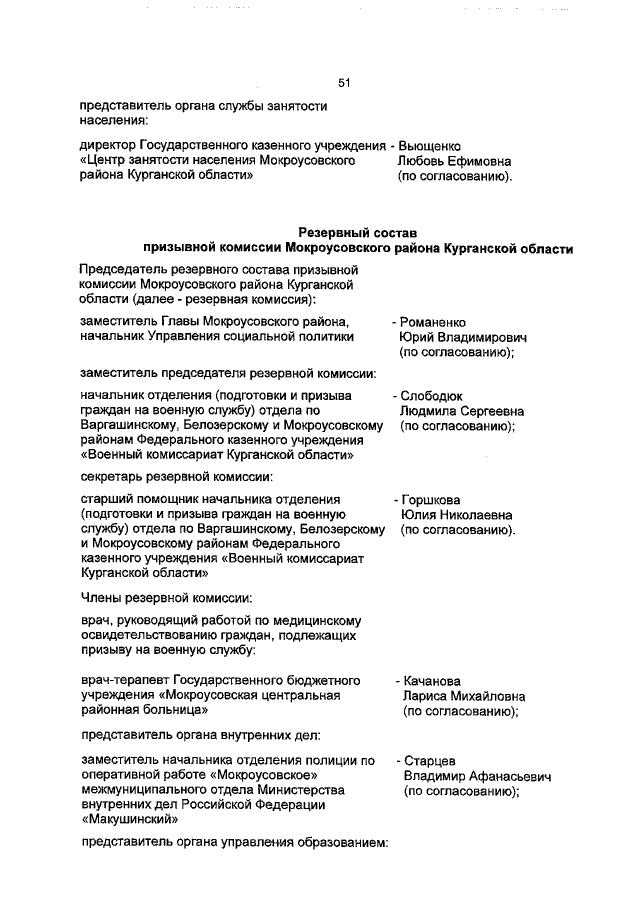 51

представитель органа службы занятости населения:

директор Государственного казенного учреждения «Центр занятости населения Мокроусовского района Курганской области» - Вьющенко Любовь Ефимовна (по согласованию).

Резервный состав
призывной комиссии Мокроусовского района Курганской области

Председатель резервного состава призывной комиссии Мокроусовского района Курганской области (далее - резервная комиссия):

заместитель Главы Мокроусовского района, начальник Управления социальной политики - Романенко Юрий Владимирович (по согласованию);

заместитель председателя резервной комиссии:

начальник отделения (подготовки и призыва граждан на военную службу) отдела по Варгашинскому, Белозерскому и Мокроусовскому районам Федерального казенного учреждения «Военный комиссариат Курганской области» - Слободюк Людмила Сергеевна (по согласованию);

секретарь резервной комиссии:

старший помощник начальника отделения (подготовки и призыва граждан на военную службу) отдела по Варгашинскому, Белозерскому и Мокроусовскому районам Федерального казенного учреждения «Военный комиссариат Курганской области» - Горшкова Юлия Николаевна (по согласованию).

Члены резервной комиссии:

врач, руководящий работой по медицинскому освидетельствованию граждан, подлежащих призыву на военную службу:

врач-терапевт Государственного бюджетного учреждения «Мокроусовская центральная районная больница» - Качанова Лариса Михайловна (по согласованию);

представитель органа внутренних дел:

заместитель начальника отделения полиции по оперативной работе «Мокроусовское» межмуниципального отдела Министерства внутренних дел Российской Федерации «Макушинский» - Старцев Владимир Афанасьевич (по согласованию);

представитель органа управления образованием: